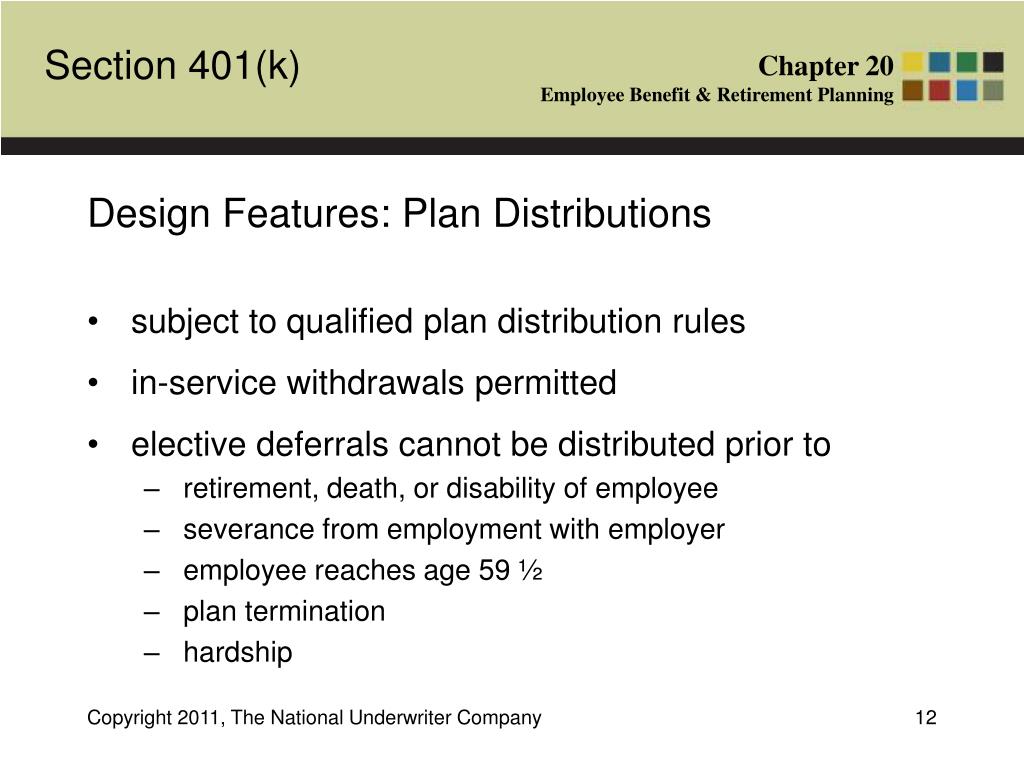 Section 401(k)

Chapter 20
Employee Benefit & Retirement Planning

Design Features: Plan Distributions

• subject to qualified plan distribution rules
• in-service withdrawals permitted
• elective deferrals cannot be distributed prior to
– retirement, death, or disability of employee
– severance from employment with employer
– employee reaches age 59 ½
– plan termination
– hardship

Copyright 2011, The National Underwriter Company

12